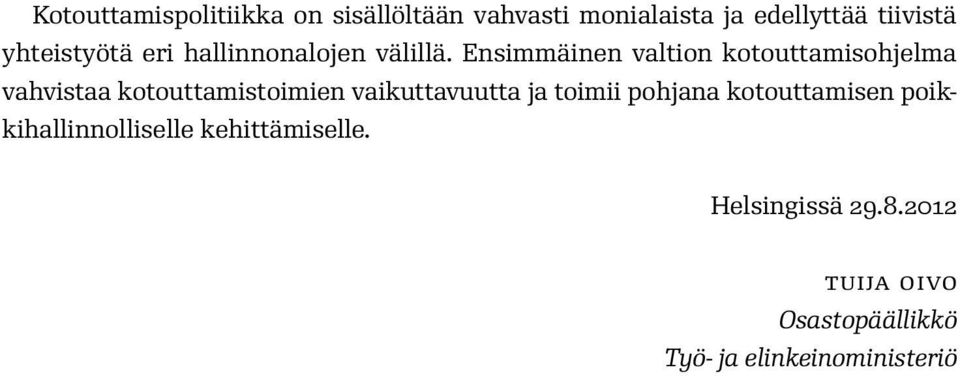 Kotouttamispolitiikka on sisällöltään vahvasti monialaista ja edellyttää tiivistä yhteistyötä eri hallinnonalojen välillä. Ensimmäinen valtion kotouttamisohjelma vahvistaa kotouttamistoimien vaikuttavuutta ja toimii pohjana kotouttamisen poikkihallinnolliselle kehittämiselle.

Helsingissä 29.8.2012

TUIJA OIVO
Osastopäällikkö
Työ- ja elinkeinoministeriö